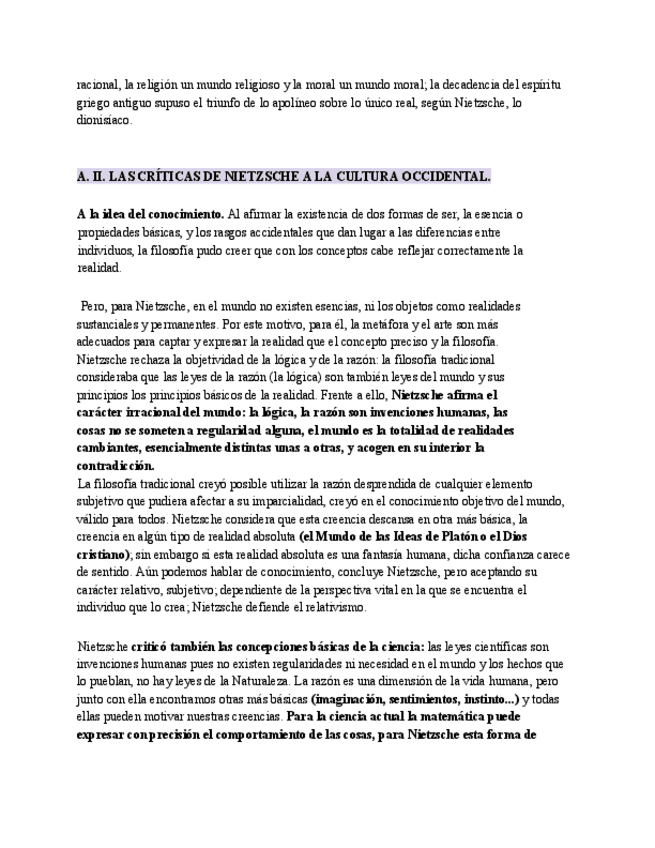 racional, la religión un mundo religioso y la moral un mundo moral; la decadencia del espíritu griego antiguo supuso el triunfo de lo apolíneo sobre lo único real, según Nietzsche, lo dionisíaco.

A. II. LAS CRÍTICAS DE NIETZSCHE A LA CULTURA OCCIDENTAL.

A la idea del conocimiento. Al afirmar la existencia de dos formas de ser, la esencia o propiedades básicas, y los rasgos accidentales que dan lugar a las diferencias entre individuos, la filosofía pudo creer que con los conceptos cabe reflejar correctamente la realidad.

Pero, para Nietzsche, en el mundo no existen esencias, ni los objetos como realidades sustanciales y permanentes. Por este motivo, para él, la metáfora y el arte son más adecuados para captar y expresar la realidad que el concepto preciso y la filosofía. Nietzsche rechaza la objetividad de la lógica y de la razón: la filosofía tradicional consideraba que las leyes de la razón (la lógica) son también leyes del mundo y sus principios los principios básicos de la realidad. Frente a ello, Nietzsche afirma el carácter irracional del mundo: la lógica, la razón son invenciones humanas, las cosas no se someten a regularidad alguna, el mundo es la totalidad de realidades cambiantes, esencialmente distintas unas a otras, y acogen en su interior la contradicción.
La filosofía tradicional creyó posible utilizar la razón desprendida de cualquier elemento subjetivo que pudiera afectar a su imparcialidad, creyó en el conocimiento objetivo del mundo, válido para todos. Nietzsche considera que esta creencia descansa en otra más básica, la creencia en algún tipo de realidad absoluta (el Mundo de las Ideas de Platón o el Dios cristiano); sin embargo si esta realidad absoluta es una fantasía humana, dicha confianza carece de sentido. Aún podemos hablar de conocimiento, concluye Nietzsche, pero aceptando su carácter relativo, subjetivo; dependiente de la perspectiva vital en la que se encuentra el individuo que lo crea; Nietzsche defiende el relativismo.

Nietzsche criticó también las concepciones básicas de la ciencia: las leyes científicas son invenciones humanas pues no existen regularidades ni necesidad en el mundo y los hechos que lo pueblan, no hay leyes de la Naturaleza. La razón es una dimensión de la vida humana, pero junto con ella encontramos otras más básicas (imaginación, sentimientos, instinto...) y todas ellas pueden motivar nuestras creencias. Para la ciencia actual la matemática puede expresar con precisión el comportamiento de las cosas, para Nietzsche esta forma de